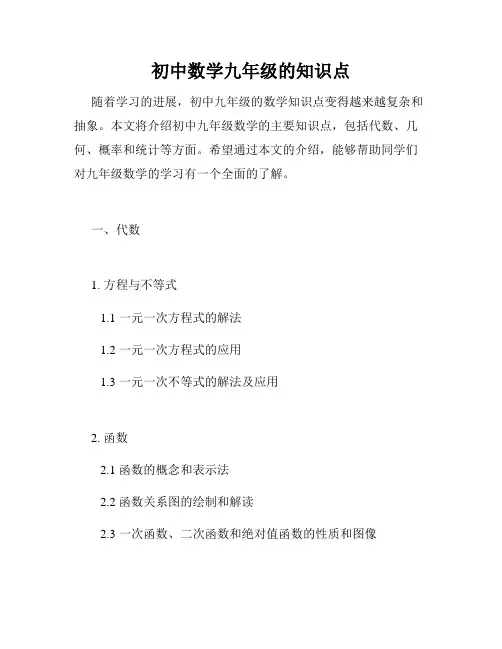 初中数学九年级的知识点

随着学习的进展，初中九年级的数学知识点变得越来越复杂和抽象。本文将介绍初中九年级数学的主要知识点，包括代数、几何、概率和统计等方面。希望通过本文的介绍，能够帮助同学们对九年级数学的学习有一个全面的了解。

一、代数

1. 方程与不等式

1.1 一元一次方程式的解法

1.2 一元一次方程式的应用

1.3 一元一次不等式的解法及应用

2. 函数

2.1 函数的概念和表示法

2.2 函数关系图的绘制和解读

2.3 一次函数、二次函数和绝对值函数的性质和图像